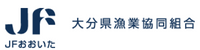 JF

JFおおいた

大分県漁業協同組合